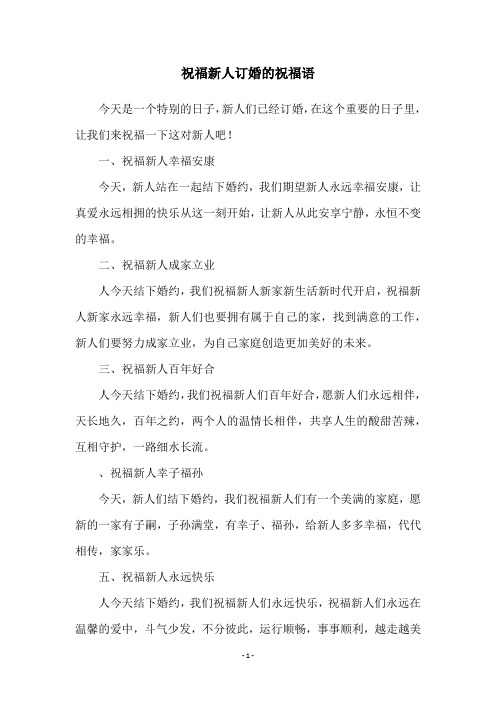 祝福新人订婚的祝福语

今天是一个特别的日子，新人们已经订婚，在这个重要的日子里，让我们来祝福一下这对新人吧！

一、祝福新人幸福安康

今天，新人站在一起结下婚约，我们期望新人永远幸福安康，让真爱永远相拥的快乐从这一刻开始，让新人从此安享宁静，永恒不变的幸福。

二、祝福新人成家立业

人今天结下婚约，我们祝福新人新家新生活新时代开启，祝福新人新家永远幸福，新人们也要拥有属于自己的家，找到满意的工作，新人们要努力成家立业，为自己家庭创造更加美好的未来。

三、祝福新人百年好合

人今天结下婚约，我们祝福新人们百年好合，愿新人们永远相伴，天长地久，百年之约，两个人的温情长相伴，共享人生的酸甜苦辣，互相守护，一路细水长流。

、祝福新人幸子福孙

今天，新人们结下婚约，我们祝福新人们有一个美满的家庭，愿新的一家有子嗣，子孙满堂，有幸子、福孙，给新人多多幸福，代代相传，家家乐。

五、祝福新人永远快乐

人今天结下婚约，我们祝福新人们永远快乐，祝福新人们永远在温馨的爱中，斗气少发，不分彼此，运行顺畅，事事顺利，越走越美

- 1 -